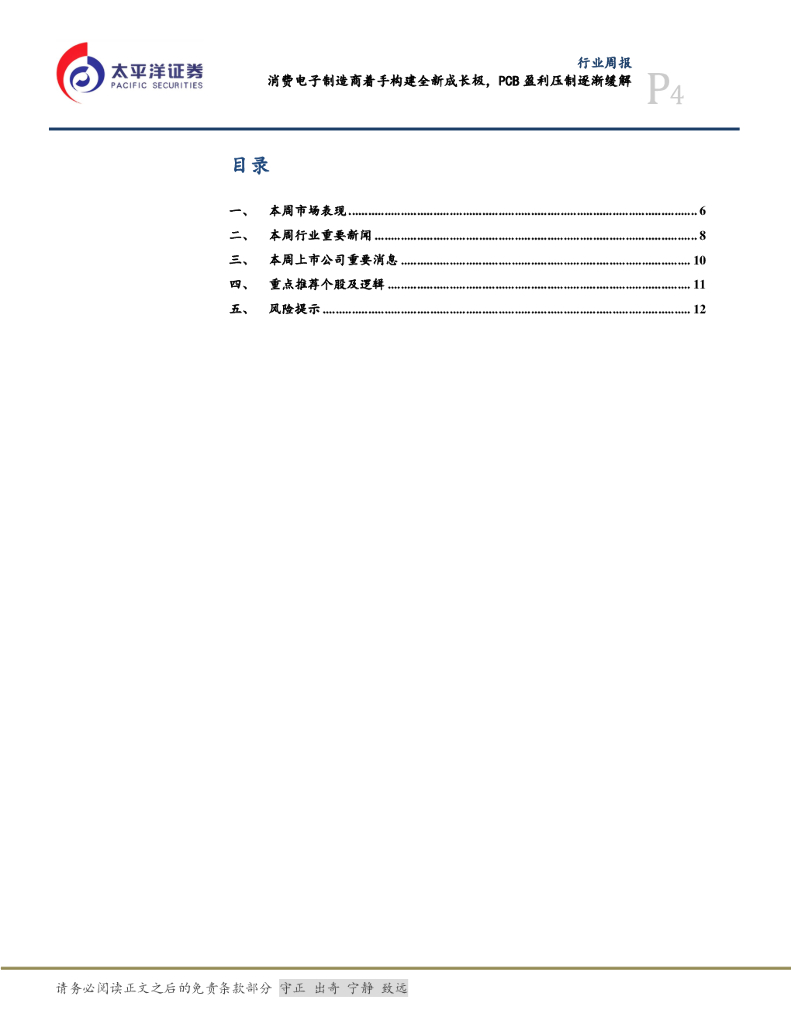 太平洋证券
PACIFIC SECURITIES

行业周报
消费电子制造商着手构建全新成长极，PCB盈利压制逐渐缓解
P4

目录

一、 本周市场表现 6
二、 本周行业重要新闻 8
三、 本周上市公司重要消息 10
四、 重点推荐个股及逻辑 11
五、 风险提示 12

请务必阅读正文之后的免责条款部分 守正 出奇 宁静 致远